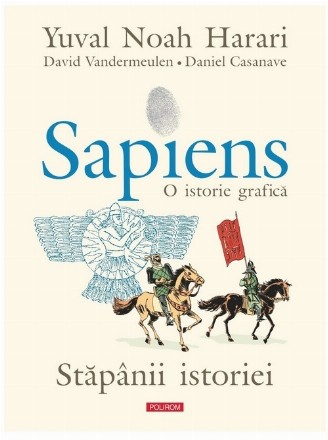 Yuval Noah Harari
David Vandermeulen • Daniel Casanave

Sapiens
O istorie grafică

Stăpânii istoriei

POLIROM